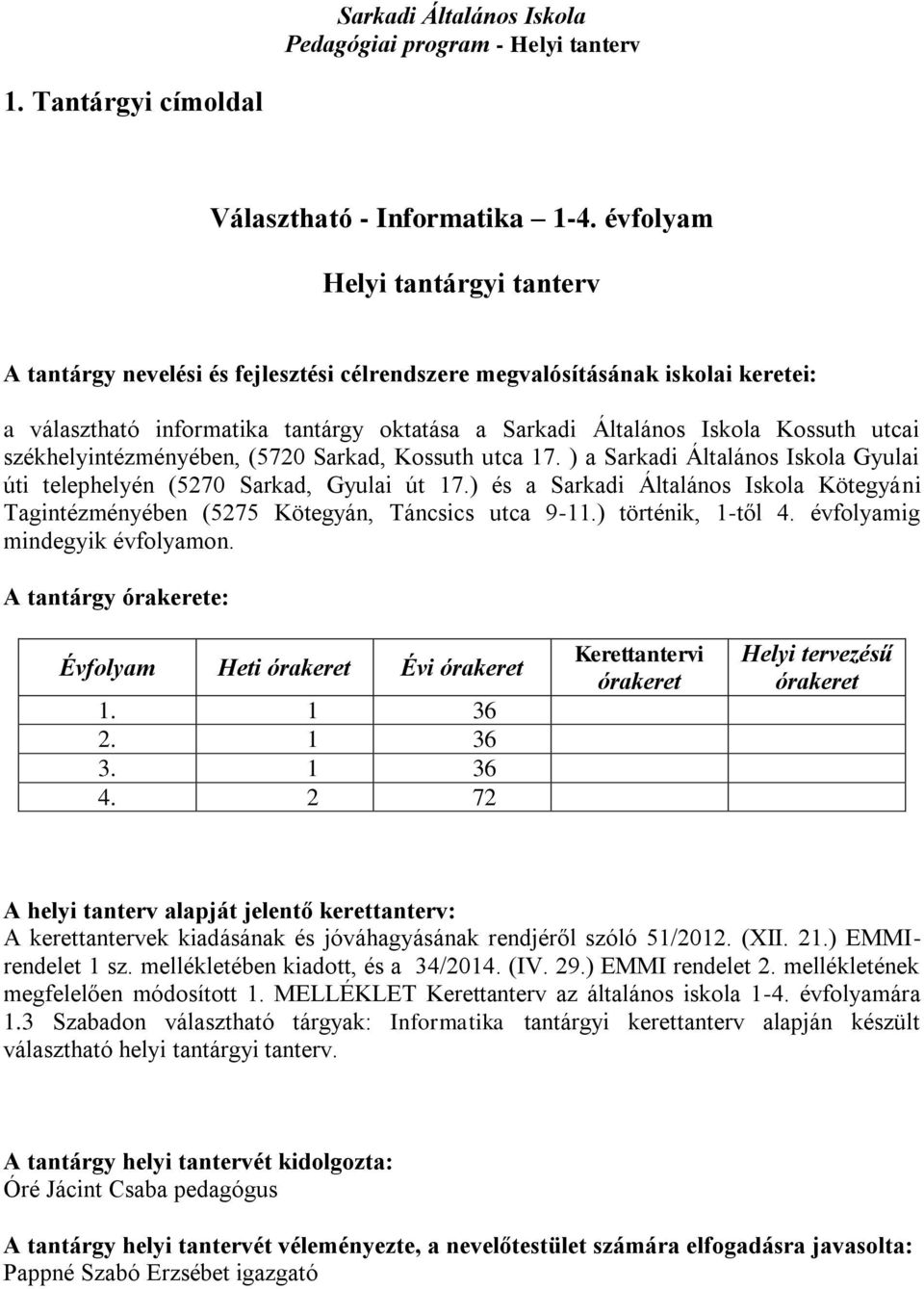 Sarkadi Általános Iskola
Pedagógiai program - Helyi tanterv

1. Tantárgyi címoldal

Választható - Informatika 1-4. évfolyam

Helyi tantárgyi tanterv

A tantárgy nevelési és fejlesztési célrendszere megvalósításának iskolai keretei:

a választható informatika tantárgy oktatása a Sarkadi Általános Iskola Kossuth utcai székhelyintézményében, (5720 Sarkad, Kossuth utca 17. ) a Sarkadi Általános Iskola Gyulai úti telephelyén (5270 Sarkad, Gyulai út 17.) és a Sarkadi Általános Iskola Kötegyáni Tagintézményében (5275 Kötegyán, Táncsics utca 9-11.) történik, 1-től 4. évfolyamig mindegyik évfolyamon.

A tantárgy órakerete:

| Évfolyam | Heti órakeret | Évi órakeret | Kerettantervi órakeret | Helyi tervezésű órakeret |
|---|---|---|---|---|
| 1. | 1 | 36 | | |
| 2. | 1 | 36 | | |
| 3. | 1 | 36 | | |
| 4. | 2 | 72 | | |

A helyi tanterv alapját jelentő kerettanterv:
A kerettantervek kiadásának és jóváhagyásának rendjéről szóló 51/2012. (XII. 21.) EMMI-rendelet 1 sz. mellékletében kiadott, és a 34/2014. (IV. 29.) EMMI rendelet 2. mellékletének megfelelően módosított 1. MELLÉKLET Kerettanterv az általános iskola 1-4. évfolyamára 1.3 Szabadon választható tárgyak: Informatika tantárgyi kerettanterv alapján készült választható helyi tantárgyi tanterv.

A tantárgy helyi tantervét kidolgozta:
Óré Jácint Csaba pedagógus

A tantárgy helyi tantervét véleményezte, a nevelőtestület számára elfogadásra javasolta:
Pappné Szabó Erzsébet igazgató